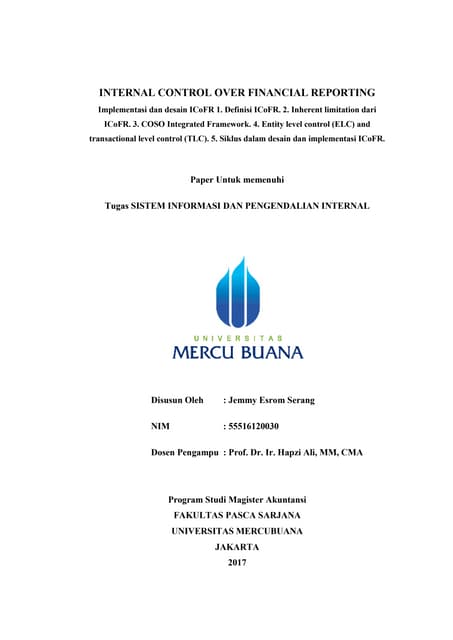 INTERNAL CONTROL OVER FINANCIAL REPORTING

Implementasi dan desain ICoFR 1. Definisi ICoFR. 2. Inherent limitation dari ICoFR. 3. COSO Integrated Framework. 4. Entity level control (ELC) and transactional level control (TLC). 5. Siklus dalam desain dan implementasi ICoFR.

Paper Untuk memenuhi

Tugas SISTEM INFORMASI DAN PENGENDALIAN INTERNAL

UNIVERSITAS
MERCU BUANA

Disusun Oleh : Jemmy Esrom Serang

NIM : 55516120030

Dosen Pengampu : Prof. Dr. Ir. Hapzi Ali, MM, CMA

Program Studi Magister Akuntansi
FAKULTAS PASCA SARJANA
UNIVERSITAS MERCUBUANA
JAKARTA
2017